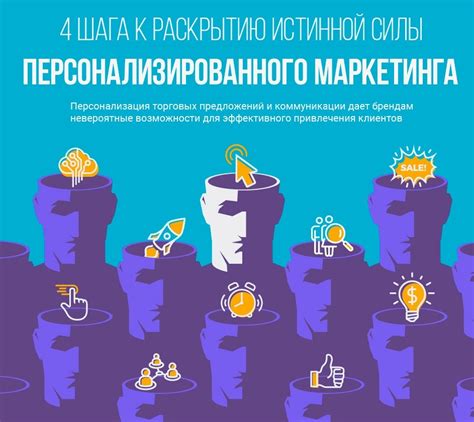 4 ШАГА К РАСКРЫТИЮ ИСТИННОЙ СИЛЫ

ПЕРСОНАЛИЗИРОВАННОГО МАРКЕТИНГА

Персонализация торговых предложений и коммуникации дает брендам невероятные возможности для эффективного привлечения клиентов

SALE!

$